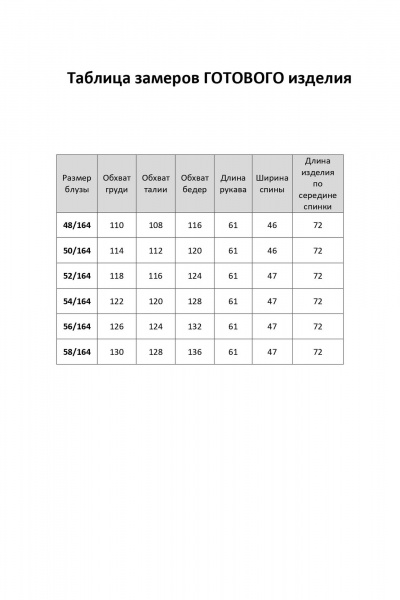 Таблица замеров ГОТОВОГО изделия

| Размер блузы | Обхват груди | Обхват талии | Обхват бедер | Длина рукава | Ширина спины | Длина изделия по середине спинки |
|---|---|---|---|---|---|---|
| 48/164 | 110 | 108 | 116 | 61 | 46 | 72 |
| 50/164 | 114 | 112 | 120 | 61 | 46 | 72 |
| 52/164 | 118 | 116 | 124 | 61 | 47 | 72 |
| 54/164 | 122 | 120 | 128 | 61 | 47 | 72 |
| 56/164 | 126 | 124 | 132 | 61 | 47 | 72 |
| 58/164 | 130 | 128 | 136 | 61 | 47 | 72 |